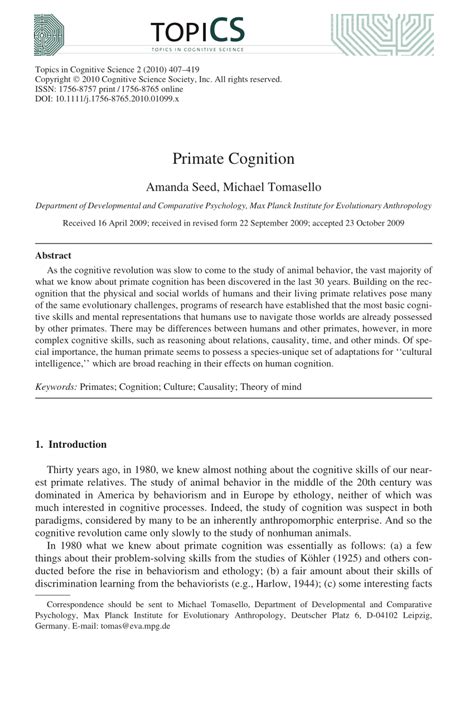 TOPICS
TOPICS IN COGNITIVE SCIENCE

Topics in Cognitive Science 2 (2010) 407–419
Copyright © 2010 Cognitive Science Society, Inc. All rights reserved.
ISSN: 1756-8757 print / 1756-8765 online
DOI: 10.1111/j.1756-8765.2010.01099.x

Primate Cognition

Amanda Seed, Michael Tomasello

Department of Developmental and Comparative Psychology, Max Planck Institute for Evolutionary Anthropology

Received 16 April 2009; received in revised form 22 September 2009; accepted 23 October 2009

Abstract

As the cognitive revolution was slow to come to the study of animal behavior, the vast majority of what we know about primate cognition has been discovered in the last 30 years. Building on the recognition that the physical and social worlds of humans and their living primate relatives pose many of the same evolutionary challenges, programs of research have established that the most basic cognitive skills and mental representations that humans use to navigate those worlds are already possessed by other primates. There may be differences between humans and other primates, however, in more complex cognitive skills, such as reasoning about relations, causality, time, and other minds. Of special importance, the human primate seems to possess a species-unique set of adaptations for ''cultural intelligence,'' which are broad reaching in their effects on human cognition.

Keywords: Primates; Cognition; Culture; Causality; Theory of mind

1. Introduction

Thirty years ago, in 1980, we knew almost nothing about the cognitive skills of our nearest primate relatives. The study of animal behavior in the middle of the 20th century was dominated in America by behaviorism and in Europe by ethology, neither of which was much interested in cognitive processes. Indeed, the study of cognition was suspect in both paradigms, considered by many to be an inherently anthropomorphic enterprise. And so the cognitive revolution came only slowly to the study of nonhuman animals.

In 1980 what we knew about primate cognition was essentially as follows: (a) a few things about their problem-solving skills from the studies of Köhler (1925) and others conducted before the rise in behaviorism and ethology; (b) a fair amount about their skills of discrimination learning from the behaviorists (e.g., Harlow, 1944); (c) some interesting facts

Correspondence should be sent to Michael Tomasello, Department of Developmental and Comparative Psychology, Max Planck Institute for Evolutionary Anthropology, Deutscher Platz 6, D-04102 Leipzig, Germany. E-mail: tomas@eva.mpg.de